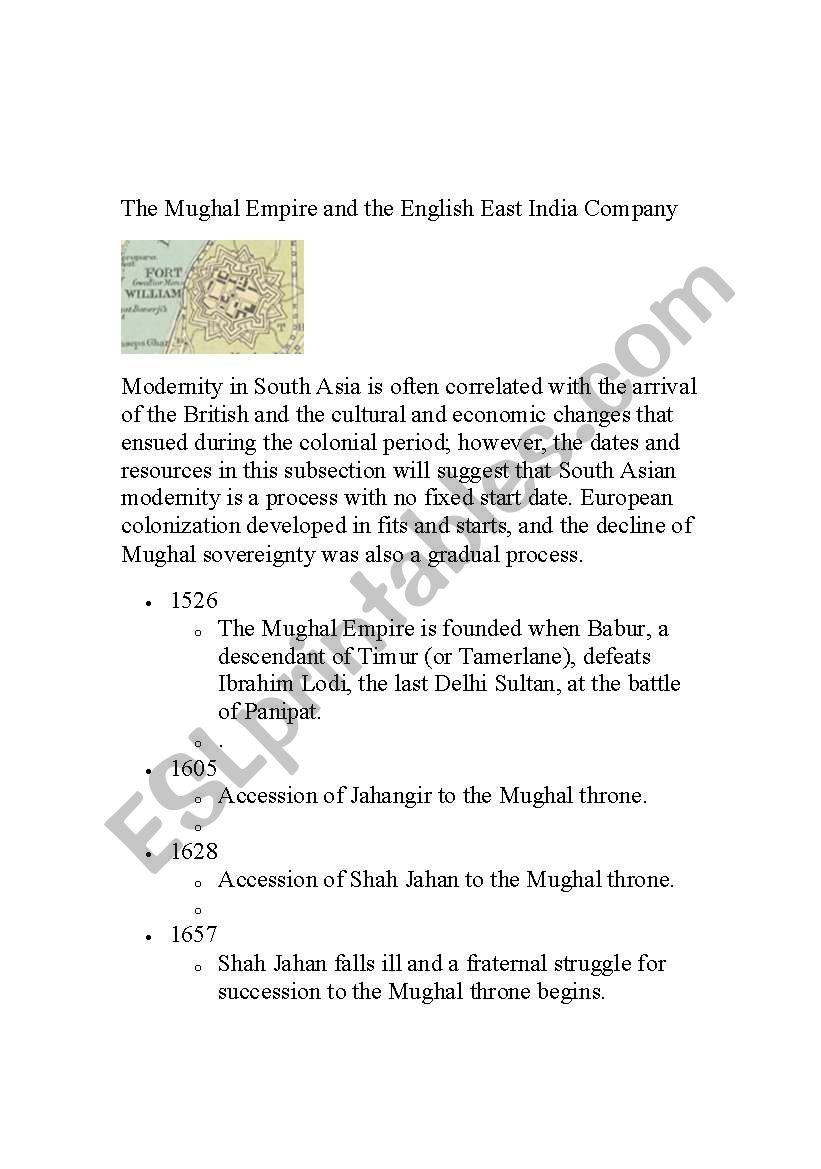 The Mughal Empire and the English East India Company

FORT
WILLIAM

Modernity in South Asia is often correlated with the arrival of the British and the cultural and economic changes that ensued during the colonial period; however, the dates and resources in this subsection will suggest that South Asian modernity is a process with no fixed start date. European colonization developed in fits and starts, and the decline of Mughal sovereignty was also a gradual process.

- 1526
  - The Mughal Empire is founded when Babur, a descendant of Timur (or Tamerlane), defeats Ibrahim Lodi, the last Delhi Sultan, at the battle of Panipat.
  - .
- 1605
  - Accession of Jahangir to the Mughal throne.
  -
- 1628
  - Accession of Shah Jahan to the Mughal throne.
  -
- 1657
  - Shah Jahan falls ill and a fraternal struggle for succession to the Mughal throne begins.

ESLprintables.com